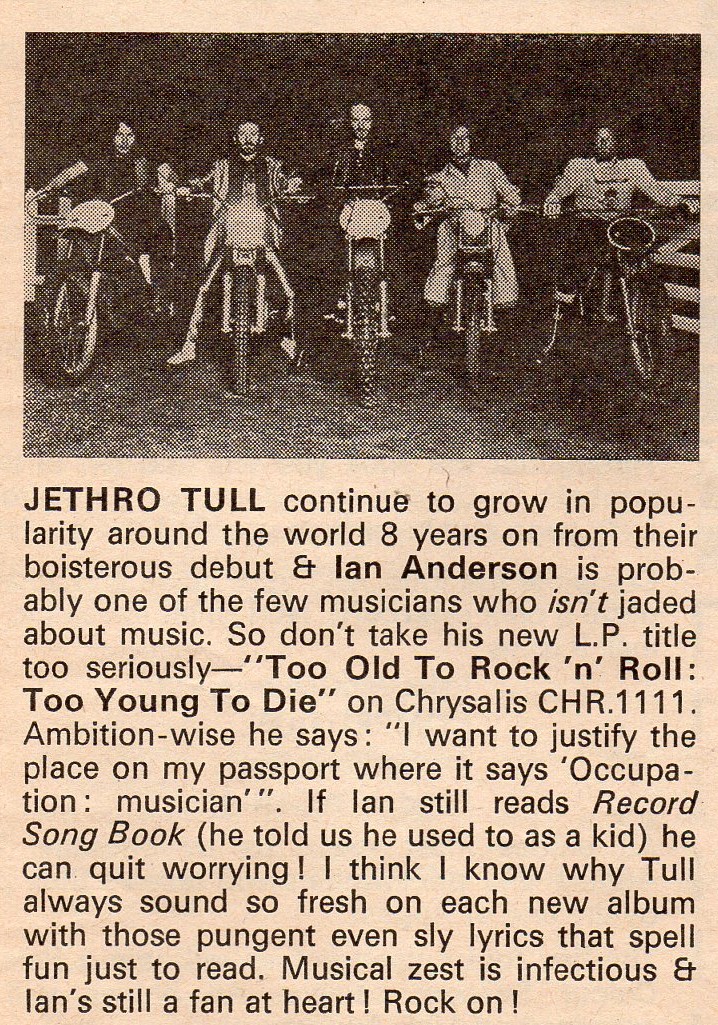 JETHRO TULL continue to grow in popularity around the world 8 years on from their boisterous debut & Ian Anderson is probably one of the few musicians who isn't jaded about music. So don't take his new L.P. title too seriously—"Too Old To Rock 'n' Roll: Too Young To Die" on Chrysalis CHR.1111. Ambition-wise he says: "I want to justify the place on my passport where it says 'Occupation: musician'". If Ian still reads Record Song Book (he told us he used to as a kid) he can quit worrying! I think I know why Tull always sound so fresh on each new album with those pungent even sly lyrics that spell fun just to read. Musical zest is infectious & Ian's still a fan at heart! Rock on!